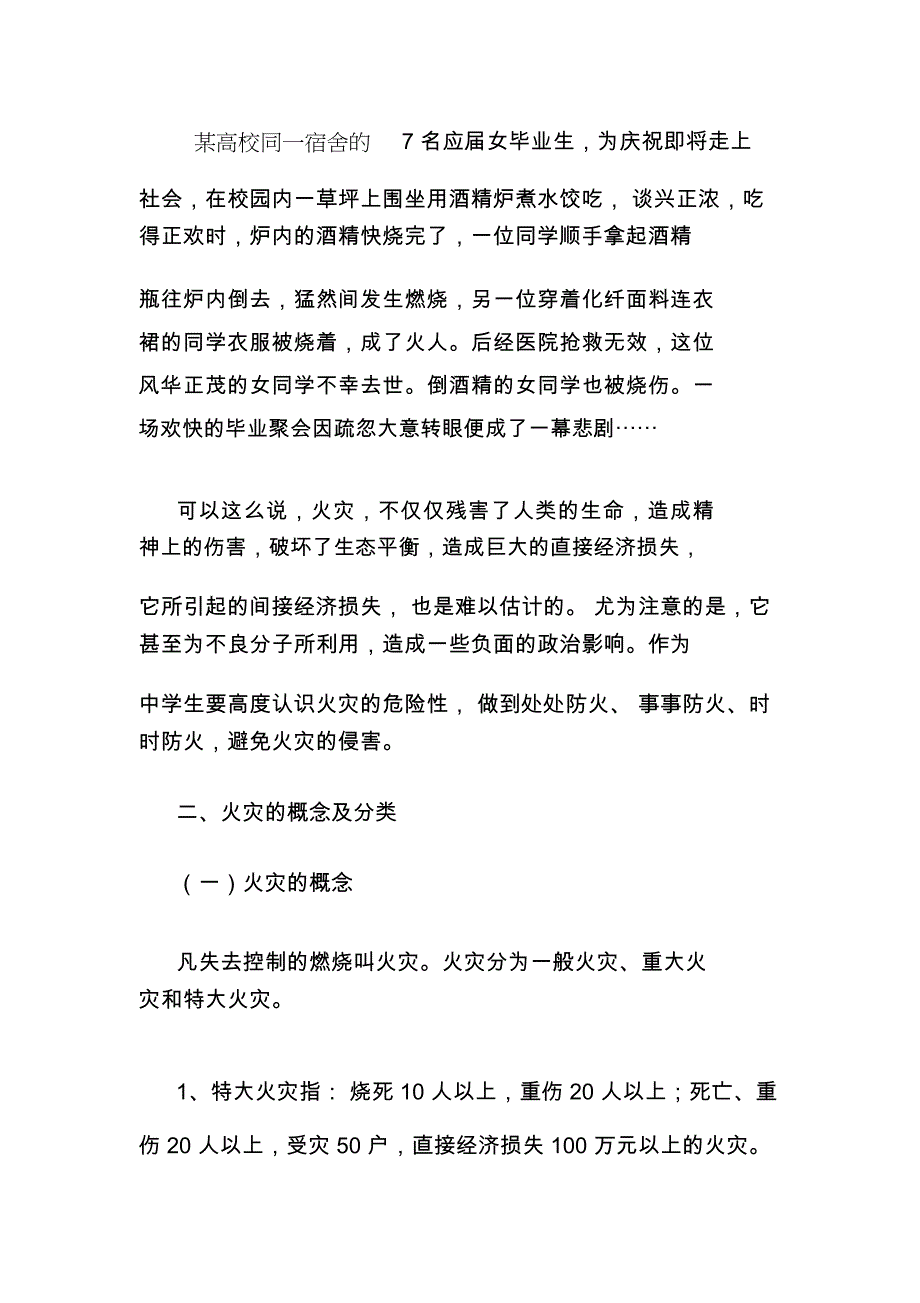 某高校同一宿舍的 7 名应届女毕业生，为庆祝即将走上社会，在校园内一草坪上围坐用酒精炉煮水饺吃，谈兴正浓，吃得正欢时，炉内的酒精快烧完了，一位同学顺手拿起酒精瓶往炉内倒去，猛然间发生燃烧，另一位穿着化纤面料连衣裙的同学衣服被烧着，成了火人。后经医院抢救无效，这位风华正茂的女同学不幸去世。倒酒精的女同学也被烧伤。一场欢快的毕业聚会因疏忽大意转眼便成了一幕悲剧……

可以这么说，火灾，不仅仅残害了人类的生命，造成精神上的伤害，破坏了生态平衡，造成巨大的直接经济损失，它所引起的间接经济损失，也是难以估计的。尤为注意的是，它甚至为不良分子所利用，造成一些负面的政治影响。作为中学生要高度认识火灾的危险性，做到处处防火、事事防火、时时防火，避免火灾的侵害。

二、火灾的概念及分类

（一）火灾的概念

凡失去控制的燃烧叫火灾。火灾分为一般火灾、重大火灾和特大火灾。

1、特大火灾指：烧死 10 人以上，重伤 20 人以上；死亡、重伤 20 人以上，受灾 50 户，直接经济损失 100 万元以上的火灾。